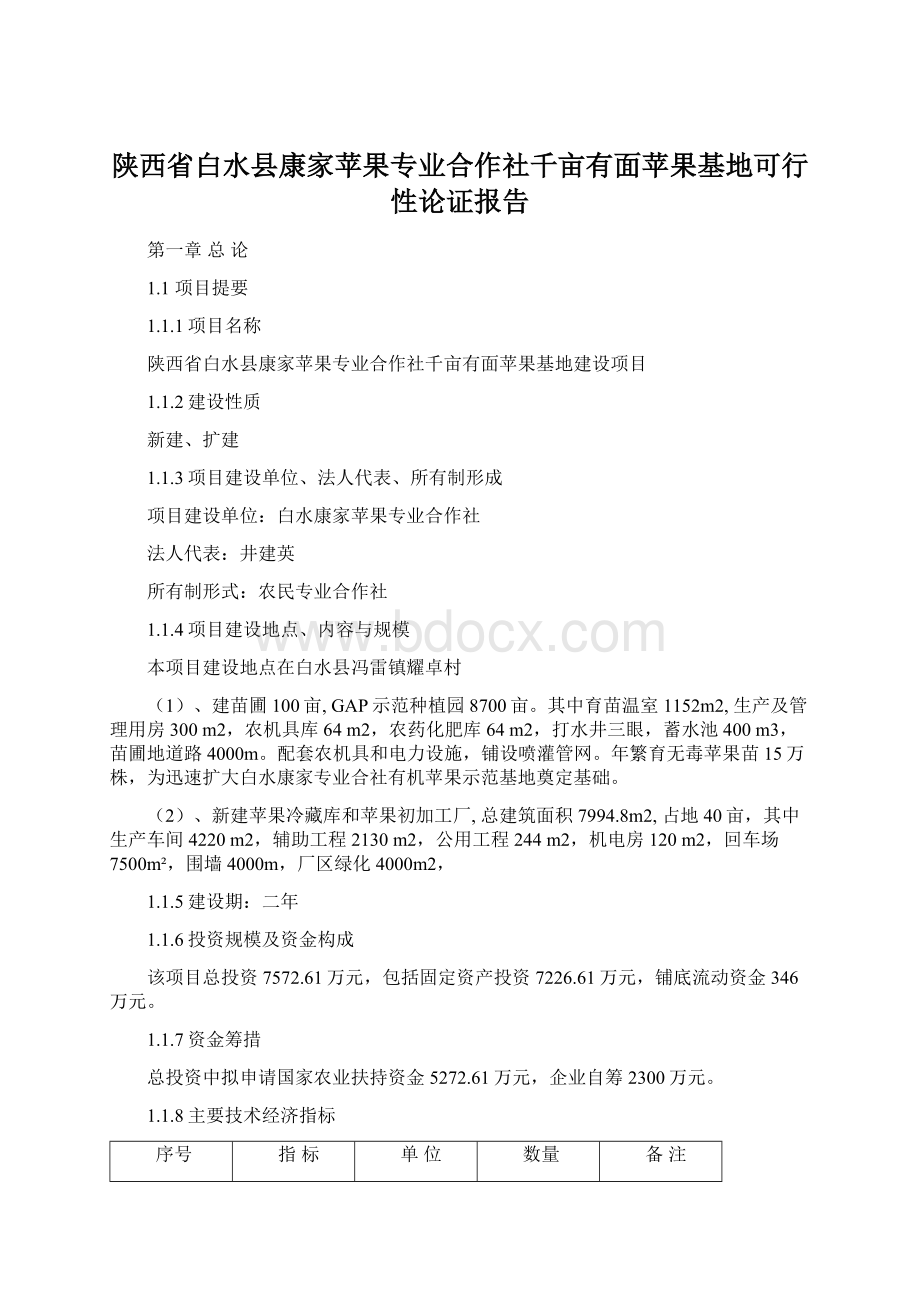 陕西省白水县康家苹果专业合作社千亩有面苹果基地可行性论证报告

第一章 总 论

1.1 项目提要

1.1.1 项目名称

陕西省白水县康家苹果专业合作社千亩有面苹果基地建设项目

1.1.2 建设性质

新建、扩建

1.1.3 项目建设单位、法人代表、所有制形成

项目建设单位：白水康家苹果专业合作社

法人代表：井建英

所有制形式：农民专业合作社

1.1.4 项目建设地点、内容与规模

本项目建设地点在白水县冯雷镇耀卓村

（1）、建苗圃 100 亩, GAP 示范种植园 8700 亩。其中育苗温室 1152m2, 生产及管理用房 300 m2，农机具库 64 m2，农药化肥库 64 m2，打水井三眼，蓄水池 400 m3，苗圃地道路 4000m。配套农机具和电力设施，铺设喷灌管网。年繁育无毒苹果苗 15 万株，为迅速扩大白水康家专业合社有机苹果示范基地奠定基础。

（2）、新建苹果冷藏库和苹果初加工厂, 总建筑面积 7994.8m2, 占地 40 亩，其中生产车间 4220 m2，辅助工程 2130 m2，公用工程 244 m2，机电房 120 m2，回车场 7500m²，围墙 4000m，厂区绿化 4000m2，

1.1.5 建设期：二年

1.1.6 投资规模及资金构成

该项目总投资 7572.61 万元，包括固定资产投资 7226.61 万元，铺底流动资金 346 万元。

1.1.7 资金筹措

总投资中拟申请国家农业扶持资金 5272.61 万元，企业自筹 2300 万元。

1.1.8 主要技术经济指标

| 序号 | 指 标 | 单 位 | 数量 | 备 注 |
|---|---|---|---|---|

www.bdocx.com